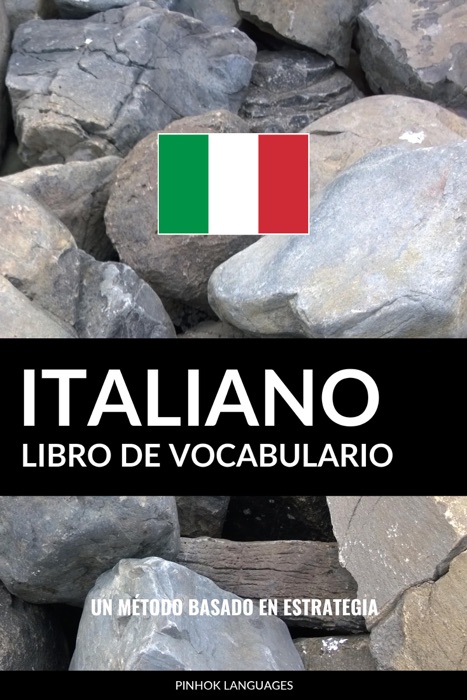 ITALIANO
LIBRO DE VOCABULARIO

UN MÉTODO BASADO EN ESTRATEGIA

PINHOK LANGUAGES